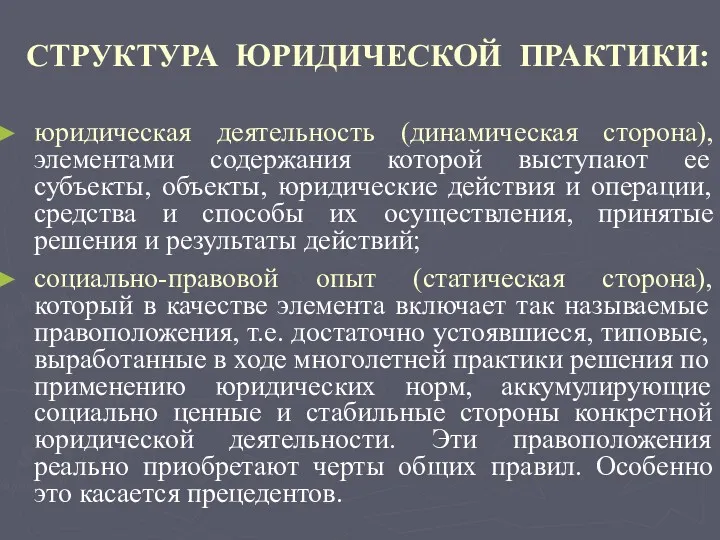 СТРУКТУРА ЮРИДИЧЕСКОЙ ПРАКТИКИ:

юридическая деятельность (динамическая сторона), элементами содержания которой выступают ее субъекты, объекты, юридические действия и операции, средства и способы их осуществления, принятые решения и результаты действий;

социально-правовой опыт (статическая сторона), который в качестве элемента включает так называемые правоположения, т.е. достаточно устоявшиеся, типовые, выработанные в ходе многолетней практики решения по применению юридических норм, аккумулирующие социально ценные и стабильные стороны конкретной юридической деятельности. Эти правоположения реально приобретают черты общих правил. Особенно это касается прецедентов.